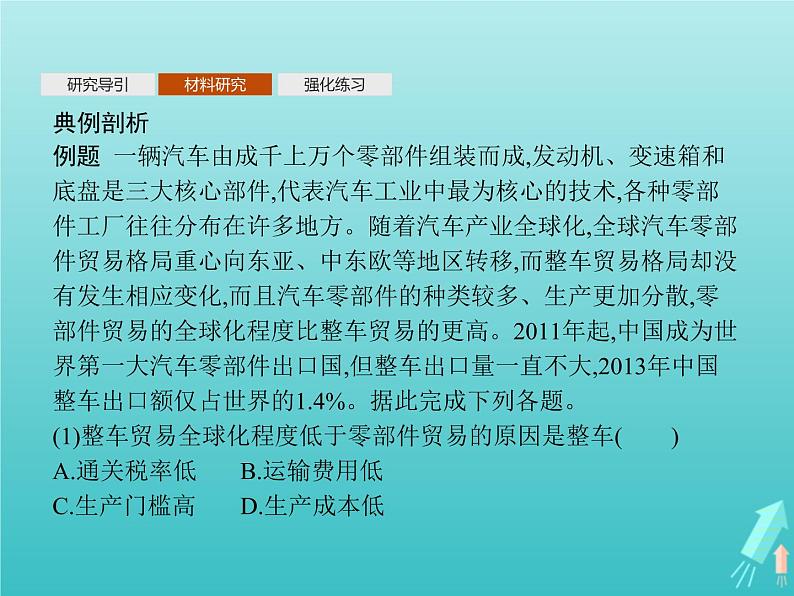 研究导引 材料研究 强化练习

典例剖析

例题 一辆汽车由成千上万个零部件组装而成,发动机、变速箱和底盘是三大核心部件,代表汽车工业中最为核心的技术,各种零部件工厂往往分布在许多地方。随着汽车产业全球化,全球汽车零部件贸易格局重心向东亚、中东欧等地区转移,而整车贸易格局却没有发生相应变化,而且汽车零部件的种类较多、生产更加分散,零部件贸易的全球化程度比整车贸易的更高。2011年起,中国成为世界第一大汽车零部件出口国,但整车出口量一直不大,2013年中国整车出口额仅占世界的1.4%。据此完成下列各题。

(1)整车贸易全球化程度低于零部件贸易的原因是整车( )

A.通关税率低 B.运输费用低

C.生产门槛高 D.生产成本低